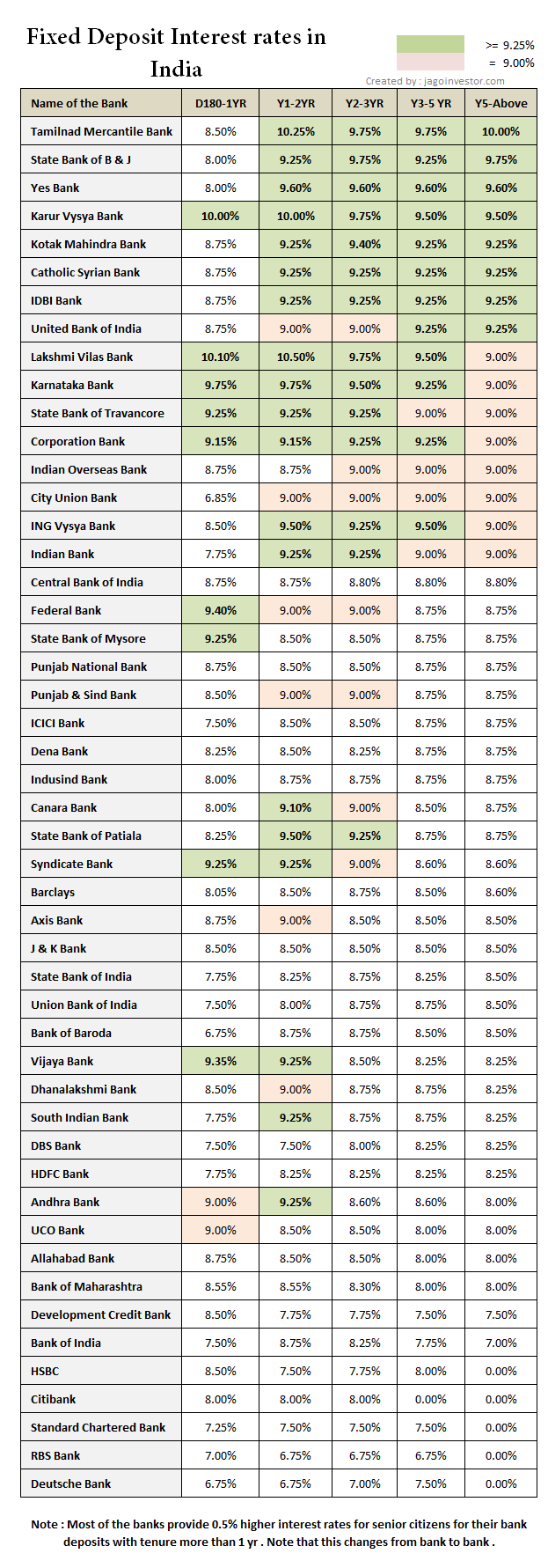 Fixed Deposit Interest rates in India

>= 9.25%
= 9.00%

Created by : jagoinvestor.com

| Name of the Bank | D180-1YR | Y1-2YR | Y2-3YR | Y3-5 YR | Y5-Above |
|---|---|---|---|---|---|
| Tamilnad Mercantile Bank | 8.50% | 10.25% | 9.75% | 9.75% | 10.00% |
| State Bank of B & J | 8.00% | 9.25% | 9.75% | 9.25% | 9.75% |
| Yes Bank | 8.00% | 9.60% | 9.60% | 9.60% | 9.60% |
| Karur Vysya Bank | 10.00% | 10.00% | 9.75% | 9.50% | 9.50% |
| Kotak Mahindra Bank | 8.75% | 9.25% | 9.40% | 9.25% | 9.25% |
| Catholic Syrian Bank | 8.75% | 9.25% | 9.25% | 9.25% | 9.25% |
| IDBI Bank | 8.75% | 9.25% | 9.25% | 9.25% | 9.25% |
| United Bank of India | 8.75% | 9.00% | 9.00% | 9.25% | 9.25% |
| Lakshmi Vilas Bank | 10.10% | 10.50% | 9.75% | 9.50% | 9.00% |
| Karnataka Bank | 9.75% | 9.75% | 9.50% | 9.25% | 9.00% |
| State Bank of Travancore | 9.25% | 9.25% | 9.25% | 9.00% | 9.00% |
| Corporation Bank | 9.15% | 9.15% | 9.25% | 9.25% | 9.00% |
| Indian Overseas Bank | 8.75% | 8.75% | 9.00% | 9.00% | 9.00% |
| City Union Bank | 6.85% | 9.00% | 9.00% | 9.00% | 9.00% |
| ING Vysya Bank | 8.50% | 9.50% | 9.25% | 9.50% | 9.00% |
| Indian Bank | 7.75% | 9.25% | 9.25% | 9.00% | 9.00% |
| Central Bank of India | 8.75% | 8.75% | 8.80% | 8.80% | 8.80% |
| Federal Bank | 9.40% | 9.00% | 9.00% | 8.75% | 8.75% |
| State Bank of Mysore | 9.25% | 8.50% | 8.50% | 8.75% | 8.75% |
| Punjab National Bank | 8.75% | 8.50% | 8.50% | 8.75% | 8.75% |
| Punjab & Sind Bank | 8.50% | 9.00% | 9.00% | 8.75% | 8.75% |
| ICICI Bank | 7.50% | 8.50% | 8.50% | 8.75% | 8.75% |
| Dena Bank | 8.25% | 8.50% | 8.25% | 8.75% | 8.75% |
| Indusind Bank | 8.00% | 8.75% | 8.75% | 8.75% | 8.75% |
| Canara Bank | 8.00% | 9.10% | 9.00% | 8.50% | 8.75% |
| State Bank of Patiala | 8.25% | 9.50% | 9.25% | 8.75% | 8.75% |
| Syndicate Bank | 9.25% | 9.25% | 9.00% | 8.60% | 8.60% |
| Barclays | 8.05% | 8.50% | 8.75% | 8.50% | 8.60% |
| Axis Bank | 8.75% | 9.00% | 8.50% | 8.50% | 8.50% |
| J & K Bank | 8.50% | 8.50% | 8.50% | 8.50% | 8.50% |
| State Bank of India | 7.75% | 8.25% | 8.75% | 8.25% | 8.50% |
| Union Bank of India | 7.50% | 8.00% | 8.75% | 8.75% | 8.50% |
| Bank of Baroda | 6.75% | 8.75% | 8.75% | 8.50% | 8.50% |
| Vijaya Bank | 9.35% | 9.25% | 8.50% | 8.25% | 8.25% |
| Dhanalakshmi Bank | 8.50% | 9.00% | 8.75% | 8.75% | 8.25% |
| South Indian Bank | 7.75% | 9.25% | 8.75% | 8.75% | 8.25% |
| DBS Bank | 7.50% | 7.50% | 8.00% | 8.25% | 8.25% |
| HDFC Bank | 7.75% | 8.25% | 8.25% | 8.25% | 8.25% |
| Andhra Bank | 9.00% | 9.25% | 8.60% | 8.60% | 8.00% |
| UCO Bank | 9.00% | 8.50% | 8.50% | 8.00% | 8.00% |
| Allahabad Bank | 8.75% | 8.50% | 8.50% | 8.00% | 8.00% |
| Bank of Maharashtra | 8.55% | 8.55% | 8.30% | 8.00% | 8.00% |
| Development Credit Bank | 8.50% | 7.75% | 7.75% | 7.50% | 7.50% |
| Bank of India | 7.50% | 8.75% | 8.25% | 7.75% | 7.00% |
| HSBC | 8.50% | 7.50% | 7.75% | 8.00% | 0.00% |
| Citibank | 8.00% | 8.00% | 8.00% | 0.00% | 0.00% |
| Standard Chartered Bank | 7.25% | 7.50% | 7.50% | 7.50% | 0.00% |
| RBS Bank | 7.00% | 6.75% | 6.75% | 6.75% | 0.00% |
| Deutsche Bank | 6.75% | 6.75% | 7.00% | 7.50% | 0.00% |

Note : Most of the banks provide 0.5% higher interest rates for senior citizens for their bank deposits with tenure more than 1 yr . Note that this changes from bank to bank .